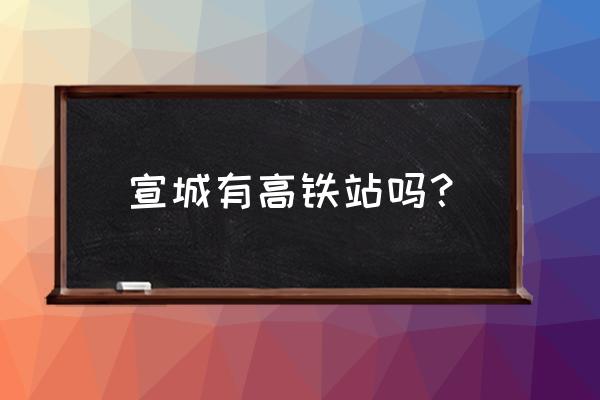 宣城有高铁站吗？